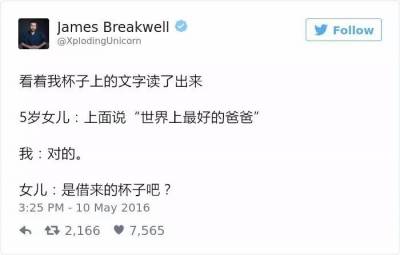 James Breakwell
@XplodingUnicorn

Follow

看着我杯子上的文字读了出来

5岁女儿：上面说“世界上最好的爸爸”

我：对的。

女儿：是借来的杯子吧？

3:25 PM - 10 May 2016

2,166 7,565